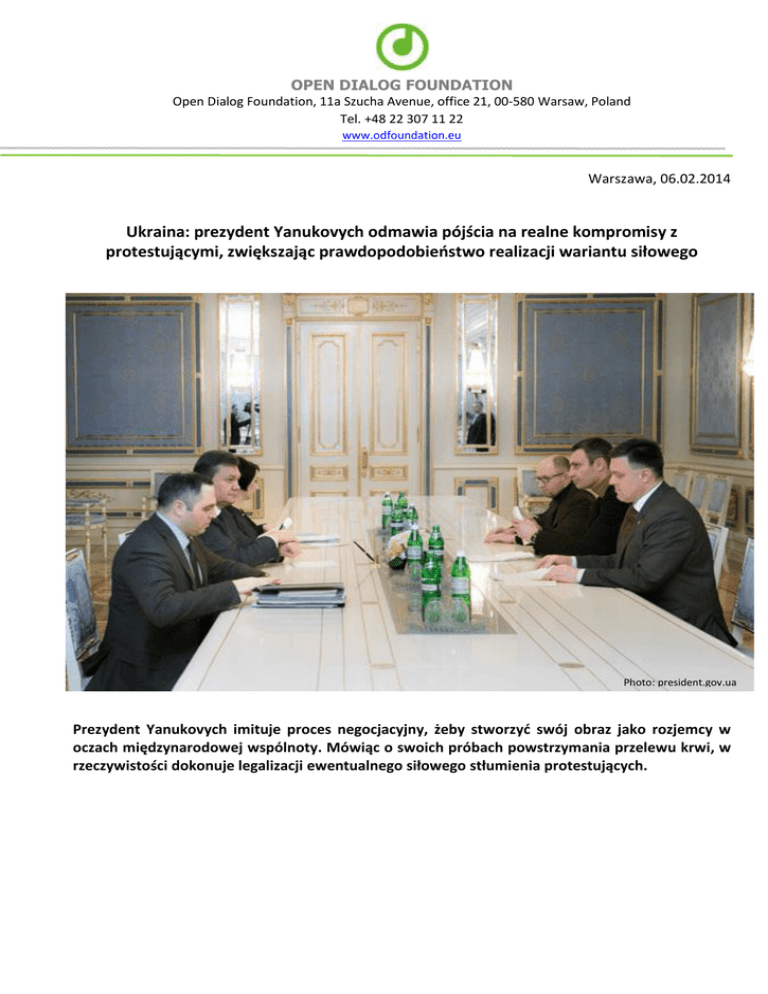 OPEN DIALOG FOUNDATION
Open Dialog Foundation, 11a Szucha Avenue, office 21, 00-580 Warsaw, Poland
Tel. +48 22 307 11 22
www.odfoundation.eu

Warszawa, 06.02.2014

Ukraina: prezydent Yanukovych odmawia pójścia na realne kompromisy z protestującymi, zwiększając prawdopodobieństwo realizacji wariantu siłowego

Photo: president.gov.ua

Prezydent Yanukovych imituje proces negocjacyjny, żeby stworzyć swój obraz jako rozjemcy w oczach międzynarodowej wspólnoty. Mówiąc o swoich próbach powstrzymania przelewu krwi, w rzeczywistości dokonuje legalizacji ewentualnego siłowego stłumienia protestujących.